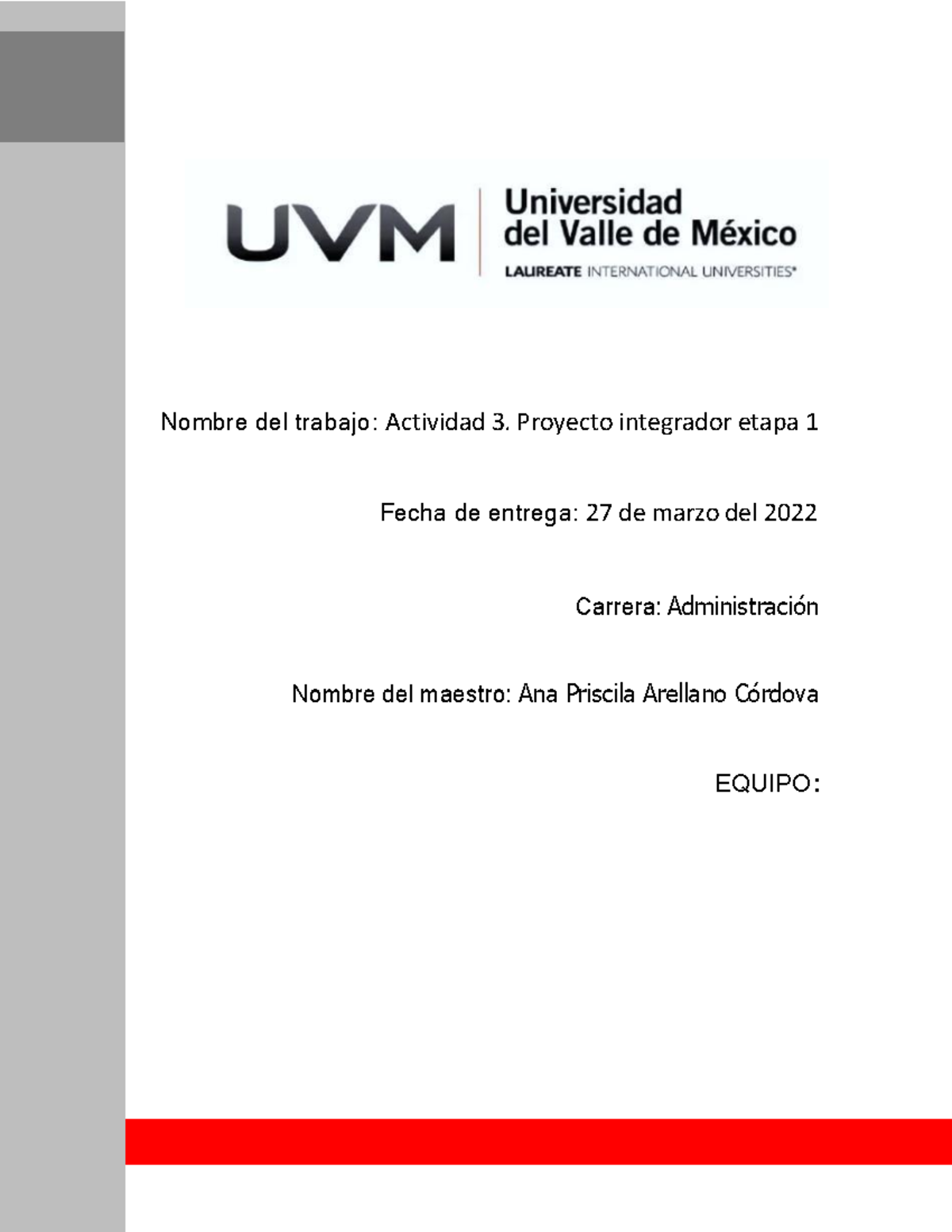 UVM Universidad del Valle de México
LAUREATE INTERNATIONAL UNIVERSITIES®

Nombre del trabajo: Actividad 3. Proyecto integrador etapa 1

Fecha de entrega: 27 de marzo del 2022

Carrera: Administración

Nombre del maestro: Ana Priscila Arellano Córdova

EQUIPO: